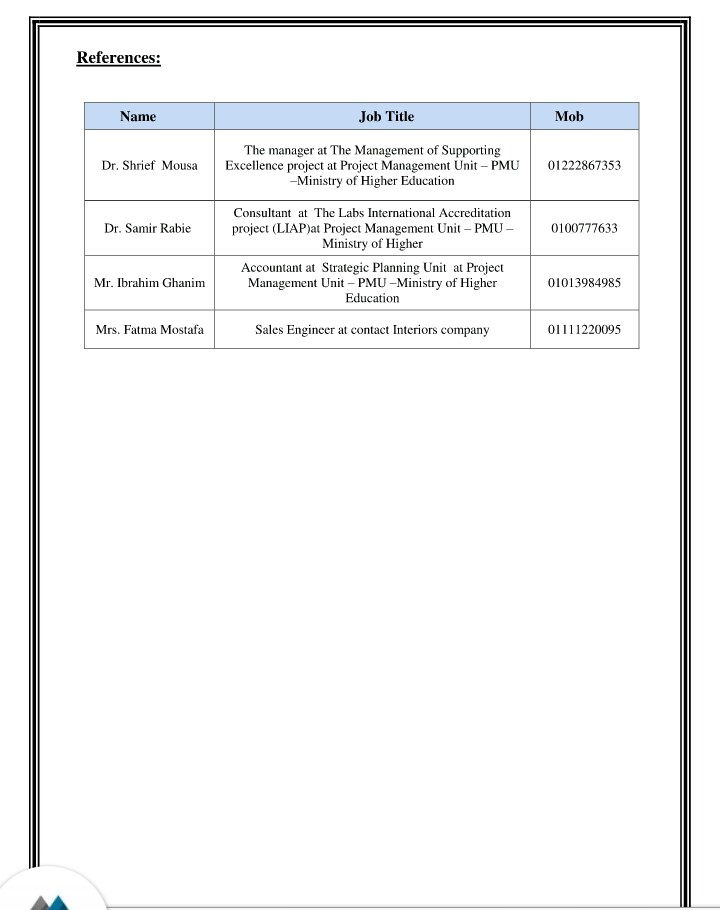 References:

| Name | Job Title | Mob |
|---|---|---|
| Dr. Shrief Mousa | The manager at The Management of Supporting Excellence project at Project Management Unit – PMU –Ministry of Higher Education | 01222867353 |
| Dr. Samir Rabie | Consultant at The Labs International Accreditation project (LIAP)at Project Management Unit – PMU – Ministry of Higher | 0100777633 |
| Mr. Ibrahim Ghanim | Accountant at Strategic Planning Unit at Project Management Unit – PMU –Ministry of Higher Education | 01013984985 |
| Mrs. Fatma Mostafa | Sales Engineer at contact Interiors company | 01111220095 |